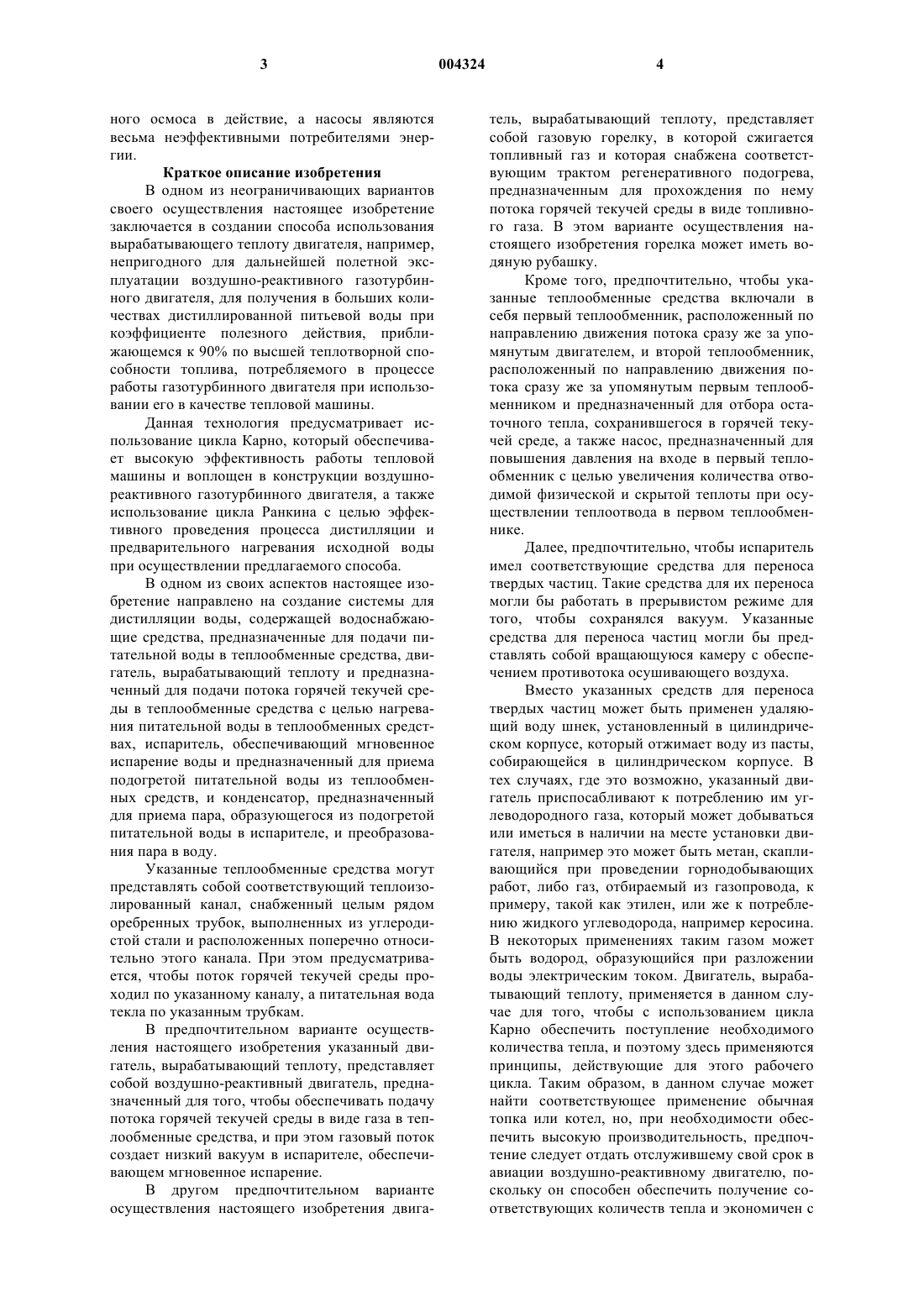 3 004324 4

ного осмоса в действие, а насосы являются весьма неэффективными потребителями энергии.

Краткое описание изобретения

В одном из неограничивающих вариантов своего осуществления настоящее изобретение заключается в создании способа использования вырабатывающего теплоту двигателя, например, непригодного для дальнейшей полетной эксплуатации воздушно-реактивного газотурбинного двигателя, для получения в больших количествах дистиллированной питьевой воды при коэффициенте полезного действия, приближающемся к 90% по высшей теплотворной способности топлива, потребляемого в процессе работы газотурбинного двигателя при использовании его в качестве тепловой машины.

Данная технология предусматривает использование цикла Карно, который обеспечивает высокую эффективность работы тепловой машины и воплощен в конструкции воздушно-реактивного газотурбинного двигателя, а также использование цикла Ранкина с целью эффективного проведения процесса дистилляции и предварительного нагревания исходной воды при осуществлении предлагаемого способа.

В одном из своих аспектов настоящее изобретение направлено на создание системы для дистилляции воды, содержащей водоснабжающие средства, предназначенные для подачи питательной воды в теплообменные средства, двигатель, вырабатывающий теплоту и предназначенный для подачи потока горячей текучей среды в теплообменные средства с целью нагревания питательной воды в теплообменных средствах, испаритель, обеспечивающий мгновенное испарение воды и предназначенный для приема подогретой питательной воды из теплообменных средств, и конденсатор, предназначенный для приема пара, образующегося из подогретой питательной воды в испарителе, и преобразования пара в воду.

Указанные теплообменные средства могут представлять собой соответствующий теплоизолированный канал, снабженный целым рядом оребренных трубок, выполненных из углеродистой стали и расположенных поперечно относительно этого канала. При этом предусматривается, чтобы поток горячей текучей среды проходил по указанному каналу, а питательная вода текла по указанным трубкам.

В предпочтительном варианте осуществления настоящего изобретения указанный двигатель, вырабатывающий теплоту, представляет собой воздушно-реактивный двигатель, предназначенный для того, чтобы обеспечивать подачу потока горячей текучей среды в виде газа в теплообменные средства, и при этом газовый поток создает низкий вакуум в испарителе, обеспечивающем мгновенное испарение.

В другом предпочтительном варианте осуществления настоящего изобретения двигатель, вырабатывающий теплоту, представляет собой газовую горелку, в которой сжигается топливный газ и которая снабжена соответствующим трактом регенеративного подогрева, предназначенным для прохождения по нему потока горячей текучей среды в виде топливного газа. В этом варианте осуществления настоящего изобретения горелка может иметь водяную рубашку.

Кроме того, предпочтительно, чтобы указанные теплообменные средства включали в себя первый теплообменник, расположенный по направлению движения потока сразу же за упомянутым двигателем, и второй теплообменник, расположенный по направлению движения потока сразу же за упомянутым первым теплообменником и предназначенный для отбора остаточного тепла, сохранившегося в горячей текучей среде, а также насос, предназначенный для повышения давления на входе в первый теплообменник с целью увеличения количества отводимой физической и скрытой теплоты при осуществлении теплоотвода в первом теплообменнике.

Далее, предпочтительно, чтобы испаритель имел соответствующие средства для переноса твердых частиц. Такие средства для их переноса могли бы работать в прерывистом режиме для того, чтобы сохранялся вакуум. Указанные средства для переноса частиц могли бы представлять собой вращающуюся камеру с обеспечением противотока осушивающего воздуха.

Вместо указанных средств для переноса твердых частиц может быть применен удаляющий воду шнек, установленный в цилиндрическом корпусе, который отжимает воду из пасты, собирающейся в цилиндрическом корпусе. В тех случаях, где это возможно, указанный двигатель приспосабливают к потреблению им углеводородного газа, который может добываться или иметься в наличии на месте установки двигателя, например это может быть метан, скапливающийся при проведении горнодобывающих работ, либо газ, отбираемый из газопровода, к примеру, такой как этилен, или же к потреблению жидкого углеводорода, например керосина. В некоторых применениях таким газом может быть водород, образующийся при разложении воды электрическим током. Двигатель, вырабатывающий теплоту, применяется в данном случае для того, чтобы с использованием цикла Карно обеспечить поступление необходимого количества тепла, и поэтому здесь применяются принципы, действующие для этого рабочего цикла. Таким образом, в данном случае может найти соответствующее применение обычная топка или котел, но, при необходимости обеспечить высокую производительность, предпочтение следует отдать отслужившему свой срок в авиации воздушно-реактивному двигателю, поскольку он способен обеспечить получение соответствующих количеств тепла и экономичен с